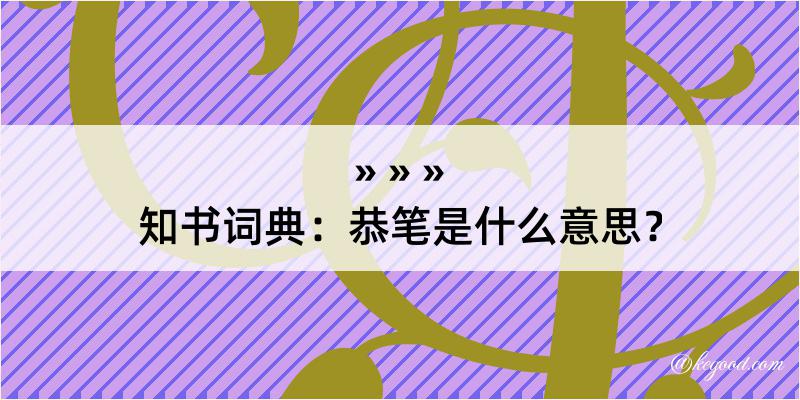 » » »
知书词典：恭笔是什么意思？
@keyood.com